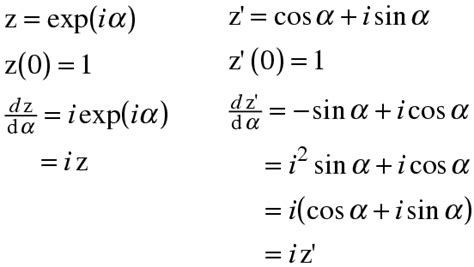 $z = \exp(i\alpha)$

$z(0) = 1$

$\frac{dz}{d\alpha} = i\exp(i\alpha)$

$= iz$

$z' = \cos\alpha + i\sin\alpha$

$z'(0) = 1$

$\frac{dz'}{d\alpha} = -\sin\alpha + i\cos\alpha$

$= i^2\sin\alpha + i\cos\alpha$

$= i(\cos\alpha + i\sin\alpha)$

$= iz'$